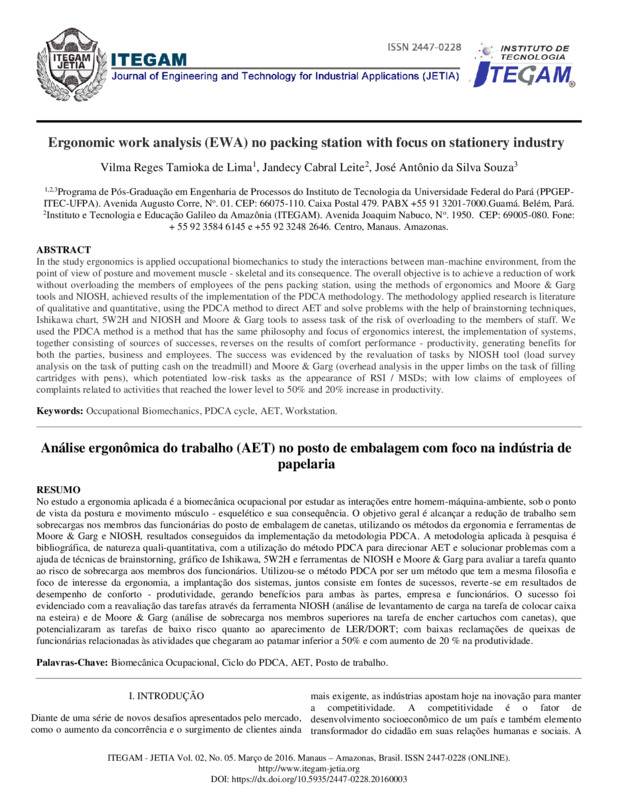 ITEGAM JETIA

ITEGAM
Journal of Engineering and Technology for Industrial Applications (JETIA)

ISSN 2447-0228

INSTITUTO DE TECNOLOGIA
ITEGAM®

Ergonomic work analysis (EWA) no packing station with focus on stationery industry

Vilma Reges Tamioka de Lima$^1$, Jandecy Cabral Leite$^2$, José Antônio da Silva Souza$^3$

$^{1,2,3}$Programa de Pós-Graduação em Engenharia de Processos do Instituto de Tecnologia da Universidade Federal do Pará (PPGEP-ITEC-UFPA). Avenida Augusto Corre, N°. 01. CEP: 66075-110. Caixa Postal 479. PABX +55 91 3201-7000.Guamá. Belém, Pará.
$^2$Instituto e Tecnologia e Educação Galileo da Amazônia (ITEGAM). Avenida Joaquim Nabuco, N°. 1950. CEP: 69005-080. Fone: + 55 92 3584 6145 e +55 92 3248 2646. Centro, Manaus. Amazonas.

ABSTRACT
In the study ergonomics is applied occupational biomechanics to study the interactions between man-machine environment, from the point of view of posture and movement muscle - skeletal and its consequence. The overall objective is to achieve a reduction of work without overloading the members of employees of the pens packing station, using the methods of ergonomics and Moore & Garg tools and NIOSH, achieved results of the implementation of the PDCA methodology. The methodology applied research is literature of qualitative and quantitative, using the PDCA method to direct AET and solve problems with the help of brainstorming techniques, Ishikawa chart, 5W2H and NIOSH and Moore & Garg tools to assess task of the risk of overloading to the members of staff. We used the PDCA method is a method that has the same philosophy and focus of ergonomics interest, the implementation of systems, together consisting of sources of successes, reverses on the results of comfort performance - productivity, generating benefits for both the parties, business and employees. The success was evidenced by the revaluation of tasks by NIOSH tool (load survey analysis on the task of putting cash on the treadmill) and Moore & Garg (overhead analysis in the upper limbs on the task of filling cartridges with pens), which potentiated low-risk tasks as the appearance of RSI / MSDs; with low claims of employees of complaints related to activities that reached the lower level to 50% and 20% increase in productivity.

Keywords: Occupational Biomechanics, PDCA cycle, AET, Workstation.

Análise ergonômica do trabalho (AET) no posto de embalagem com foco na indústria de papelaria

RESUMO
No estudo a ergonomia aplicada é a biomecânica ocupacional por estudar as interações entre homem-máquina-ambiente, sob o ponto de vista da postura e movimento músculo - esquelético e sua consequência. O objetivo geral é alcançar a redução de trabalho sem sobrecargas nos membros das funcionárias do posto de embalagem de canetas, utilizando os métodos da ergonomia e ferramentas de Moore & Garg e NIOSH, resultados conseguidos da implementação da metodologia PDCA. A metodologia aplicada à pesquisa é bibliográfica, de natureza quali-quantitativa, com a utilização do método PDCA para direcionar AET e solucionar problemas com a ajuda de técnicas de brainstorning, gráfico de Ishikawa, 5W2H e ferramentas de NIOSH e Moore & Garg para avaliar a tarefa quanto ao risco de sobrecarga aos membros dos funcionários. Utilizou-se o método PDCA por ser um método que tem a mesma filosofia e foco de interesse da ergonomia, a implantação dos sistemas, juntos consiste em fontes de sucessos, reverte-se em resultados de desempenho de conforto - produtividade, gerando benefícios para ambas às partes, empresa e funcionários. O sucesso foi evidenciado com a reavaliação das tarefas através da ferramenta NIOSH (análise de levantamento de carga na tarefa de colocar caixa na esteira) e de Moore & Garg (análise de sobrecarga nos membros superiores na tarefa de encher cartuchos com canetas), que potencializaram as tarefas de baixo risco quanto ao aparecimento de LER/DORT; com baixas reclamações de queixas de funcionárias relacionadas às atividades que chegaram ao patamar inferior a 50% e com aumento de 20 % na produtividade.

Palavras-Chave: Biomecânica Ocupacional, Ciclo do PDCA, AET, Posto de trabalho.

I. INTRODUÇÃO

Diante de uma série de novos desafios apresentados pelo mercado, como o aumento da concorrência e o surgimento de clientes ainda

mais exigente, as indústrias apostam hoje na inovação para manter a competitividade. A competitividade é o fator de desenvolvimento socioeconômico de um país e também elemento transformador do cidadão em suas relações humanas e sociais. A

ITEGAM - JETIA Vol. 02, No. 05. Março de 2016. Manaus – Amazonas, Brasil. ISSN 2447-0228 (ONLINE).
http://www.itegam-jetia.org
DOI: https://dx.doi.org/10.5935/2447-0228.20160003